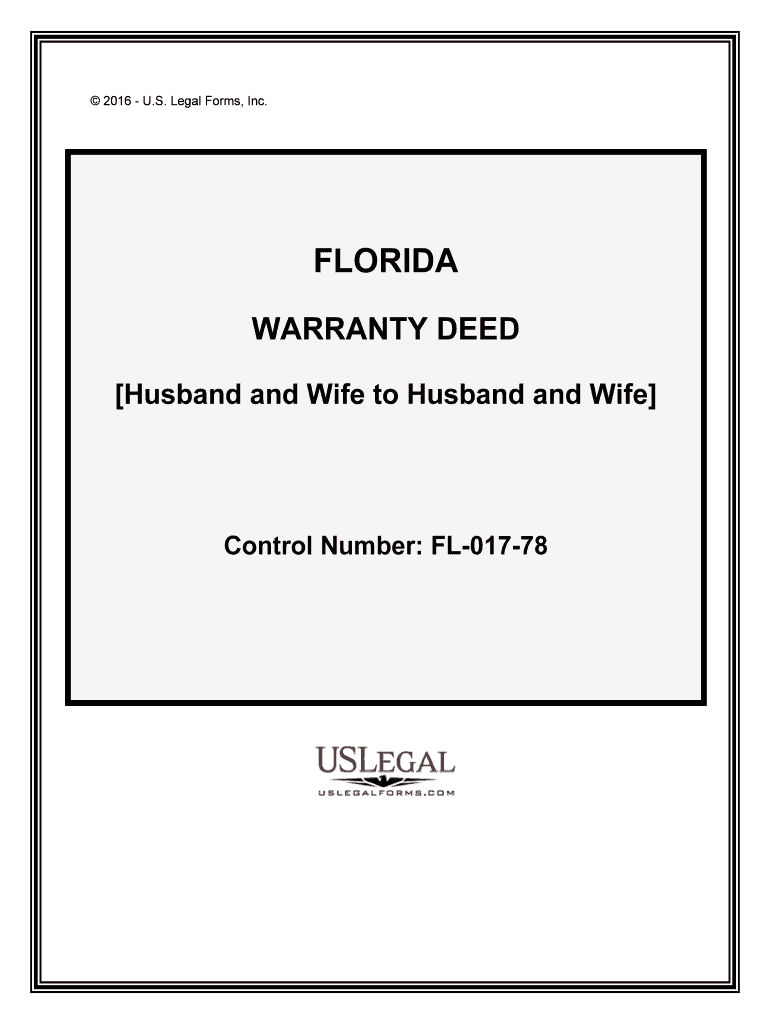 © 2016 - U.S. Legal Forms, Inc.

FLORIDA

WARRANTY DEED

[Husband and Wife to Husband and Wife]

Control Number: FL-017-78

USLEGAL
USLEGALFORMS.COM